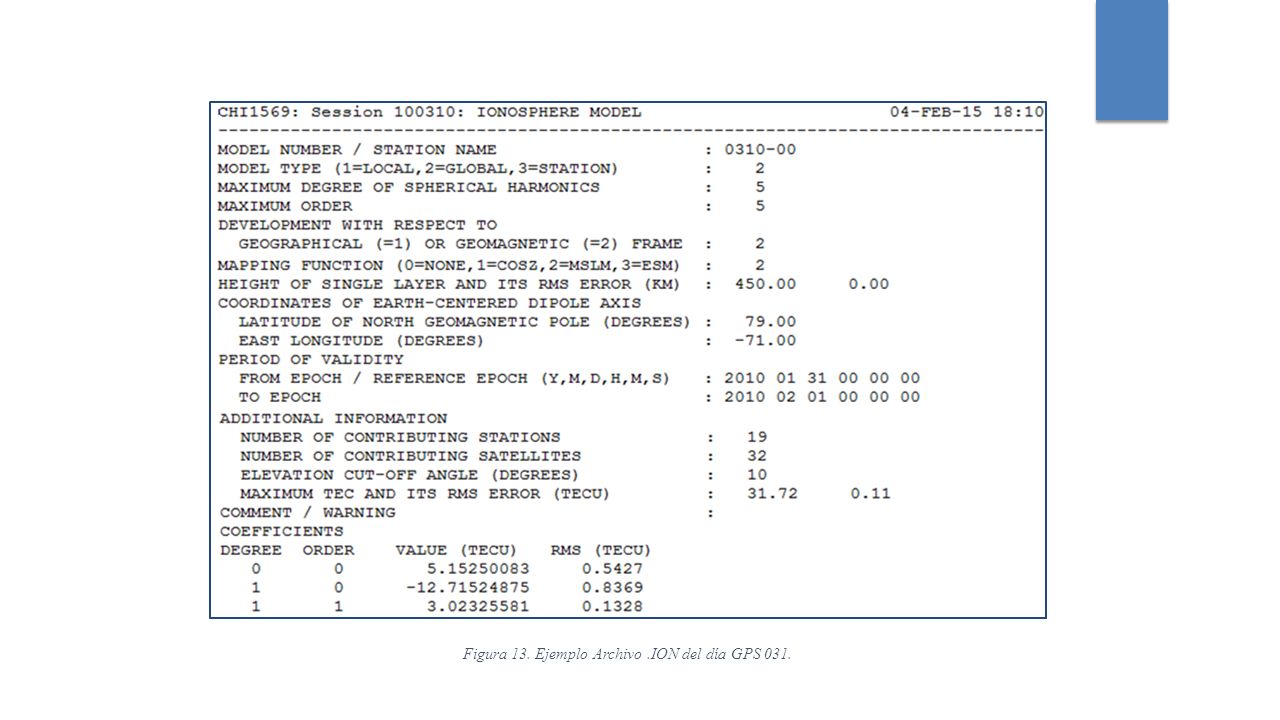 CHI1569: Session 100310: IONOSPHERE MODEL 04-FEB-15 18:10
--------------------------------------------------------------------------------
MODEL NUMBER / STATION NAME : 0310-00
MODEL TYPE (1=LOCAL,2=GLOBAL,3=STATION) : 2
MAXIMUM DEGREE OF SPHERICAL HARMONICS : 5
MAXIMUM ORDER : 5
DEVELOPMENT WITH RESPECT TO
GEOGRAPHICAL (=1) OR GEOMAGNETIC (=2) FRAME : 2
MAPPING FUNCTION (0=NONE,1=COSZ,2=MSLM,3=ESM) : 2
HEIGHT OF SINGLE LAYER AND ITS RMS ERROR (KM) : 450.00 0.00
COORDINATES OF EARTH-CENTERED DIPOLE AXIS
LATITUDE OF NORTH GEOMAGNETIC POLE (DEGREES) : 79.00
EAST LONGITUDE (DEGREES) : -71.00
PERIOD OF VALIDITY
FROM EPOCH / REFERENCE EPOCH (Y,M,D,H,M,S) : 2010 01 31 00 00 00
TO EPOCH : 2010 02 01 00 00 00
ADDITIONAL INFORMATION
NUMBER OF CONTRIBUTING STATIONS : 19
NUMBER OF CONTRIBUTING SATELLITES : 32
ELEVATION CUT-OFF ANGLE (DEGREES) : 10
MAXIMUM TEC AND ITS RMS ERROR (TECU) : 31.72 0.11
COMMENT / WARNING :
COEFFICIENTS

| DEGREE | ORDER | VALUE (TECU) | RMS (TECU) |
|---|---|---|---|
| 0 | 0 | 5.15250083 | 0.5427 |
| 1 | 0 | -12.71524875 | 0.8369 |
| 1 | 1 | 3.02325581 | 0.1328 |

Figura 13. Ejemplo Archivo .ION del día GPS 031.